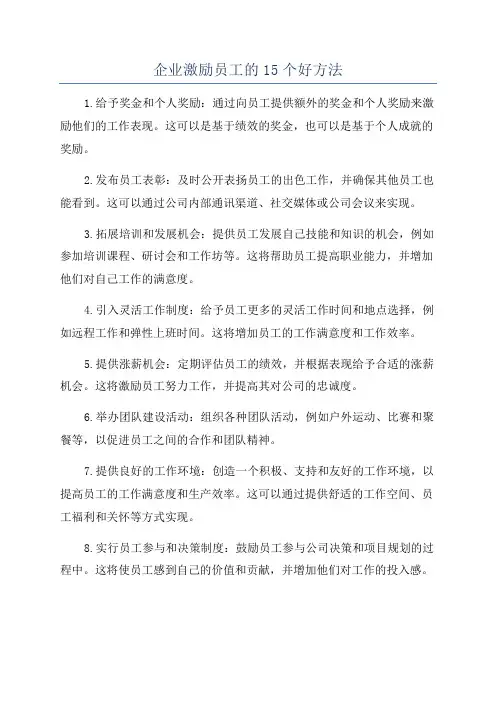 企业激励员工的15个好方法

1.给予奖金和个人奖励：通过向员工提供额外的奖金和个人奖励来激励他们的工作表现。这可以是基于绩效的奖金，也可以是基于个人成就的奖励。

2.发布员工表彰：及时公开表扬员工的出色工作，并确保其他员工也能看到。这可以通过公司内部通讯渠道、社交媒体或公司会议来实现。

3.拓展培训和发展机会：提供员工发展自己技能和知识的机会，例如参加培训课程、研讨会和工作坊等。这将帮助员工提高职业能力，并增加他们对自己工作的满意度。

4.引入灵活工作制度：给予员工更多的灵活工作时间和地点选择，例如远程工作和弹性上班时间。这将增加员工的工作满意度和工作效率。

5.提供涨薪机会：定期评估员工的绩效，并根据表现给予合适的涨薪机会。这将激励员工努力工作，并提高其对公司的忠诚度。

6.举办团队建设活动：组织各种团队活动，例如户外运动、比赛和聚餐等，以促进员工之间的合作和团队精神。

7.提供良好的工作环境：创造一个积极、支持和友好的工作环境，以提高员工的工作满意度和生产效率。这可以通过提供舒适的工作空间、员工福利和关怀等方式实现。

8.实行员工参与和决策制度：鼓励员工参与公司决策和项目规划的过程中。这将使员工感到自己的价值和贡献，并增加他们对工作的投入感。